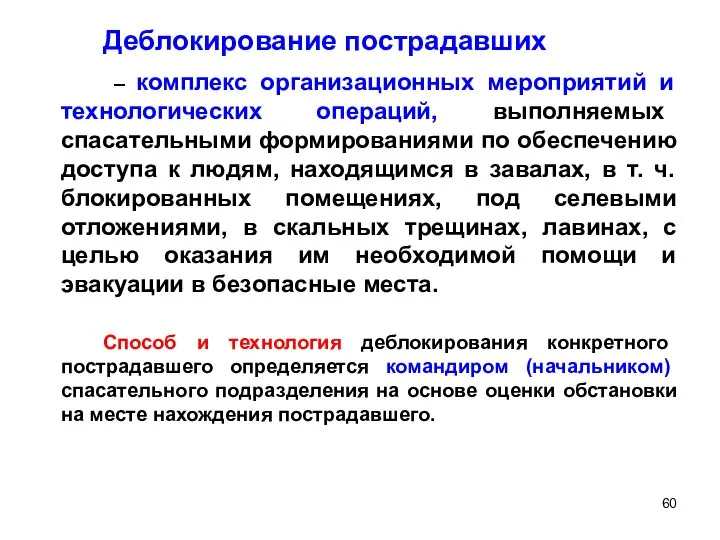 Деблокирование пострадавших

– комплекс организационных мероприятий и технологических операций, выполняемых спасательными формированиями по обеспечению доступа к людям, находящимся в завалах, в т. ч. блокированных помещениях, под селевыми отложениями, в скальных трещинах, лавинах, с целью оказания им необходимой помощи и эвакуации в безопасные места.

Способ и технология деблокирования конкретного пострадавшего определяется командиром (начальником) спасательного подразделения на основе оценки обстановки на месте нахождения пострадавшего.

60